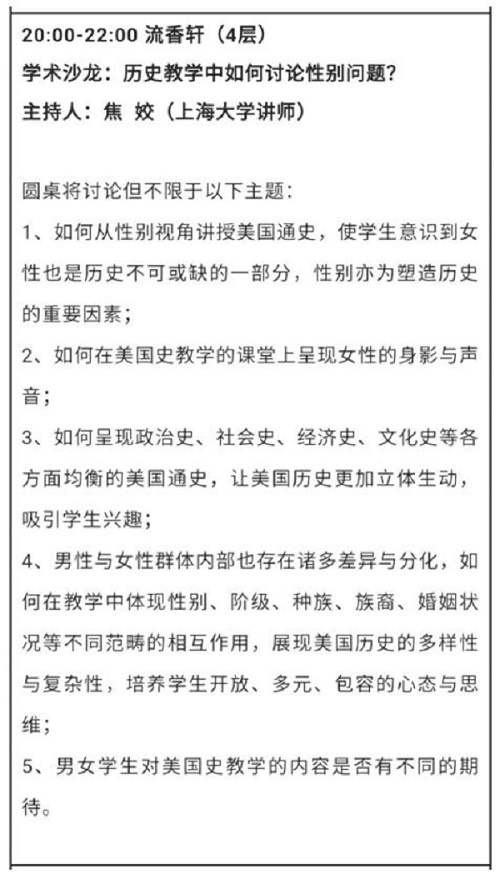 20:00-22:00 流香轩（4层）
学术沙龙：历史教学中如何讨论性别问题？
主持人：焦 姣（上海大学讲师）

圆桌将讨论但不限于以下主题：
1、如何从性别视角讲授美国通史，使学生意识到女性也是历史不可或缺的一部分，性别亦为塑造历史的重要因素；
2、如何在美国史教学的课堂上呈现女性的身影与声音；
3、如何呈现政治史、社会史、经济史、文化史等各方面均衡的美国通史，让美国历史更加立体生动，吸引学生兴趣；
4、男性与女性群体内部也存在诸多差异与分化，如何在教学中体现性别、阶级、种族、族裔、婚姻状况等不同范畴的相互作用，展现美国历史的多样性与复杂性，培养学生开放、多元、包容的心态与思维；
5、男女学生对美国史教学的内容是否有不同的期待。